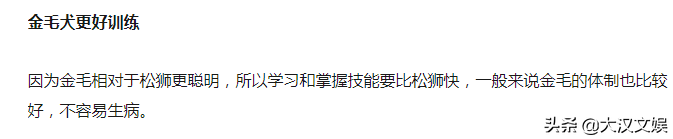 金毛犬更好训练

因为金毛相对于松狮更聪明，所以学习和掌握技能要比松狮快，一般来说金毛的体制也比较好，不容易生病。

头条 @大汉文娱